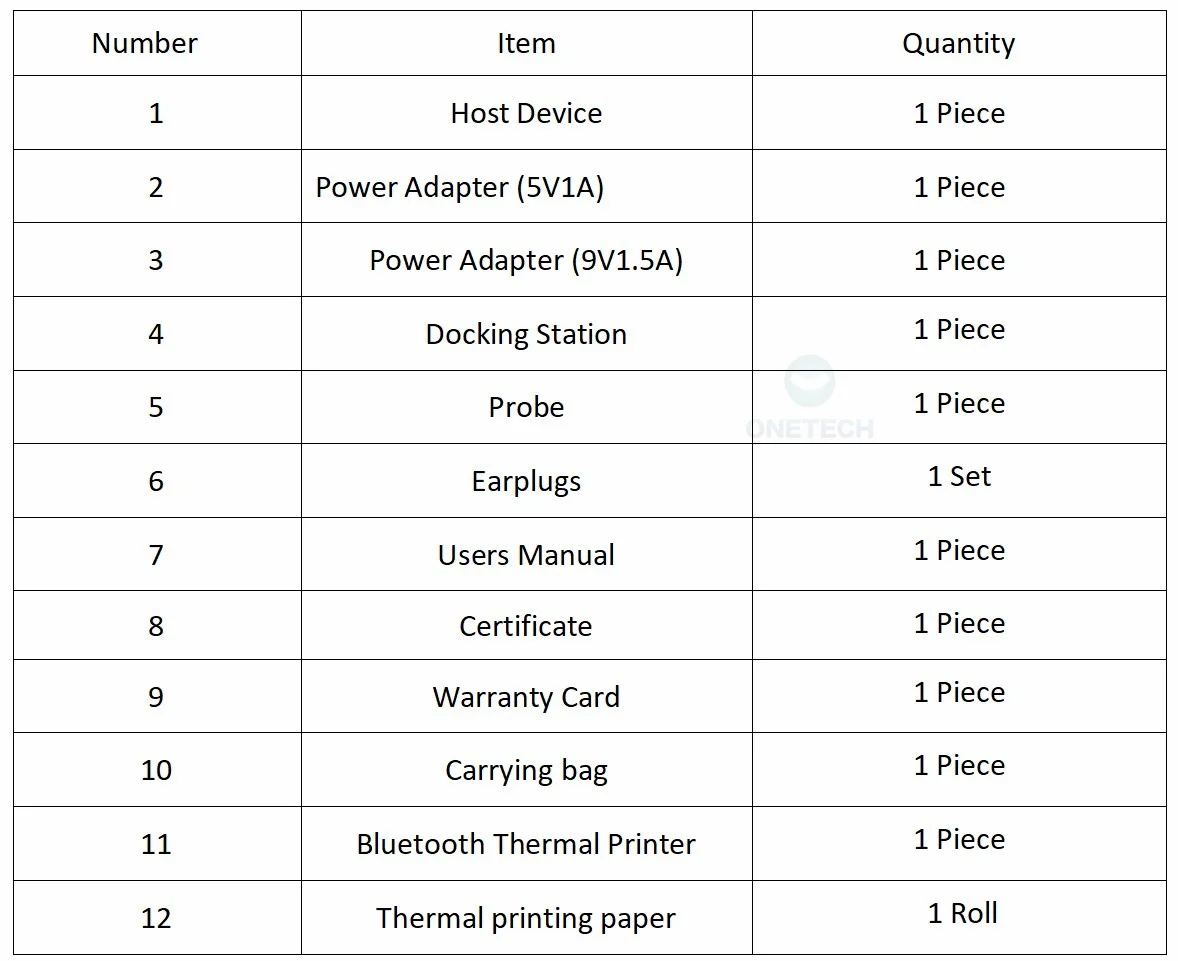 | Number | Item | Quantity |
|---|---|---|
| 1 | Host Device | 1 Piece |
| 2 | Power Adapter (5V1A) | 1 Piece |
| 3 | Power Adapter (9V1.5A) | 1 Piece |
| 4 | Docking Station | 1 Piece |
| 5 | Probe | 1 Piece |
| 6 | Earplugs | 1 Set |
| 7 | Users Manual | 1 Piece |
| 8 | Certificate | 1 Piece |
| 9 | Warranty Card | 1 Piece |
| 10 | Carrying bag | 1 Piece |
| 11 | Bluetooth Thermal Printer | 1 Piece |
| 12 | Thermal printing paper | 1 Roll |

ONETECH